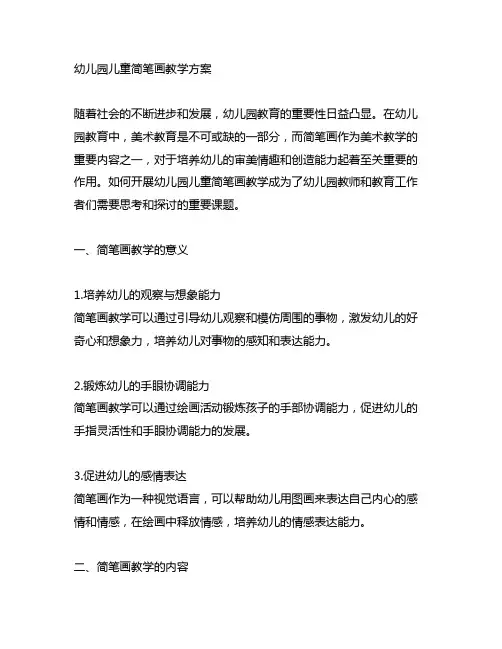 幼儿园儿童简笔画教学方案

随着社会的不断进步和发展，幼儿园教育的重要性日益凸显。在幼儿园教育中，美术教育是不可或缺的一部分，而简笔画作为美术教学的重要内容之一，对于培养幼儿的审美情趣和创造能力起着至关重要的作用。如何开展幼儿园儿童简笔画教学成为了幼儿园教师和教育工作者们需要思考和探讨的重要课题。

一、简笔画教学的意义

1.培养幼儿的观察与想象能力
简笔画教学可以通过引导幼儿观察和模仿周围的事物，激发幼儿的好奇心和想象力，培养幼儿对事物的感知和表达能力。

2.锻炼幼儿的手眼协调能力
简笔画教学可以通过绘画活动锻炼孩子的手部协调能力，促进幼儿的手指灵活性和手眼协调能力的发展。

3.促进幼儿的感情表达
简笔画作为一种视觉语言，可以帮助幼儿用图画来表达自己内心的感情和情感，在绘画中释放情感，培养幼儿的情感表达能力。

二、简笔画教学的内容